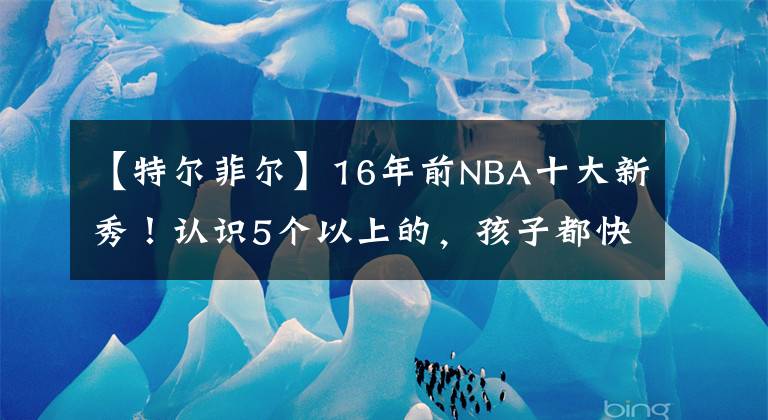 【特尔菲尔】16年前NBA十大新秀！认识5个以上的，孩子都快

bing